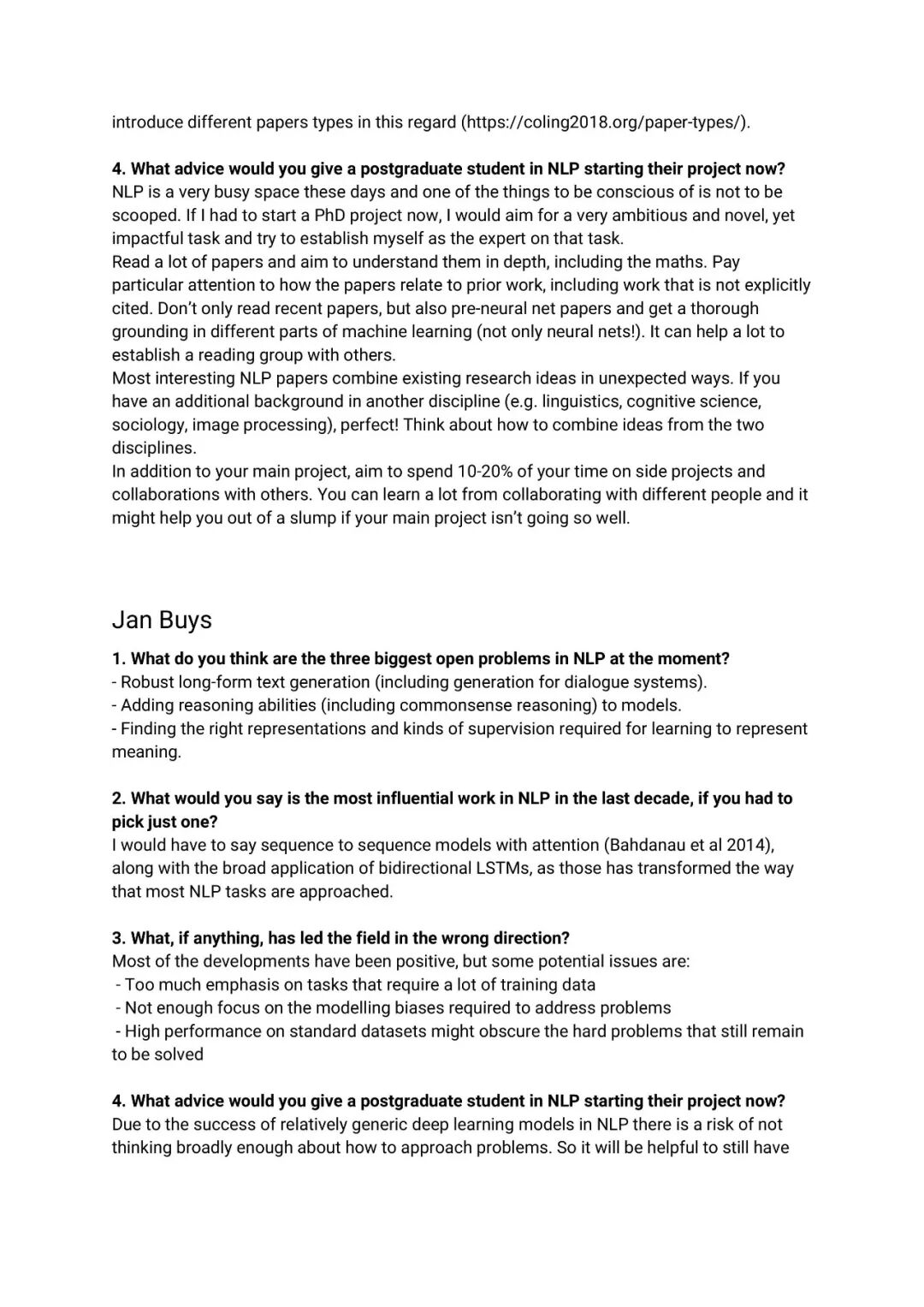 introduce different papers types in this regard (https://coling2018.org/paper-types/).

**4. What advice would you give a postgraduate student in NLP starting their project now?**
NLP is a very busy space these days and one of the things to be conscious of is not to be scooped. If I had to start a PhD project now, I would aim for a very ambitious and novel, yet impactful task and try to establish myself as the expert on that task.
Read a lot of papers and aim to understand them in depth, including the maths. Pay particular attention to how the papers relate to prior work, including work that is not explicitly cited. Don't only read recent papers, but also pre-neural net papers and get a thorough grounding in different parts of machine learning (not only neural nets!). It can help a lot to establish a reading group with others.
Most interesting NLP papers combine existing research ideas in unexpected ways. If you have an additional background in another discipline (e.g. linguistics, cognitive science, sociology, image processing), perfect! Think about how to combine ideas from the two disciplines.
In addition to your main project, aim to spend 10-20% of your time on side projects and collaborations with others. You can learn a lot from collaborating with different people and it might help you out of a slump if your main project isn't going so well.

Jan Buys

**1. What do you think are the three biggest open problems in NLP at the moment?**
- Robust long-form text generation (including generation for dialogue systems).
- Adding reasoning abilities (including commonsense reasoning) to models.
- Finding the right representations and kinds of supervision required for learning to represent meaning.

**2. What would you say is the most influential work in NLP in the last decade, if you had to pick just one?**
I would have to say sequence to sequence models with attention (Bahdanau et al 2014), along with the broad application of bidirectional LSTMs, as those has transformed the way that most NLP tasks are approached.

**3. What, if anything, has led the field in the wrong direction?**
Most of the developments have been positive, but some potential issues are:
- Too much emphasis on tasks that require a lot of training data
- Not enough focus on the modelling biases required to address problems
- High performance on standard datasets might obscure the hard problems that still remain to be solved

**4. What advice would you give a postgraduate student in NLP starting their project now?**
Due to the success of relatively generic deep learning models in NLP there is a risk of not thinking broadly enough about how to approach problems. So it will be helpful to still have